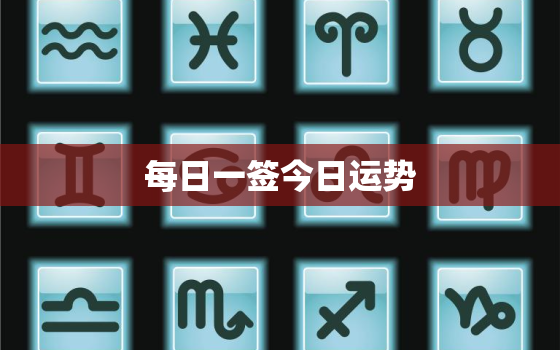 每日一签今日运势